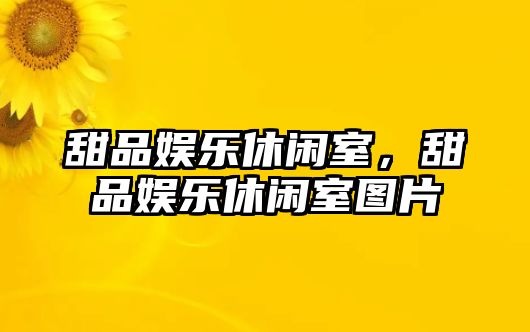 甜品娱乐休闲室，甜品娱乐休闲室图片